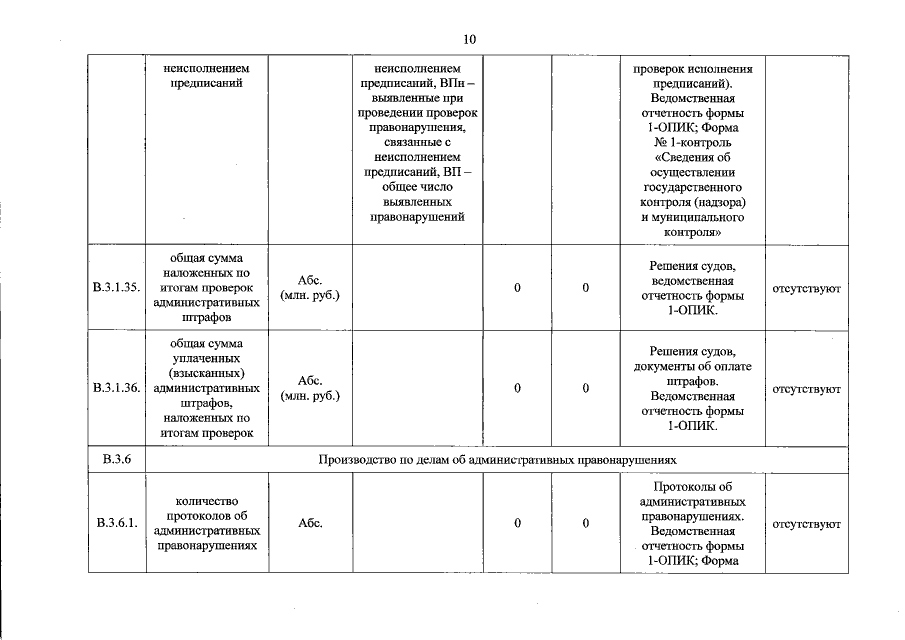 10

|  |  |  |  |  |  |  |  |
|---|---|---|---|---|---|---|---|
|  | неисполнением предписаний |  | неисполнением предписаний, ВПн – выявленные при проведении проверок правонарушения, связанные с неисполнением предписаний, ВП – общее число выявленных правонарушений |  |  | проверок исполнения предписаний). Ведомственная отчетность формы 1-ОПИК; Форма № 1-контроль «Сведения об осуществлении государственного контроля (надзора) и муниципального контроля» |  |
| В.3.1.35. | общая сумма наложенных по итогам проверок административных штрафов | Абс. (млн. руб.) |  | 0 | 0 | Решения судов, ведомственная отчетность формы 1-ОПИК. | отсутствуют |
| В.3.1.36. | общая сумма уплаченных (взысканных) административных штрафов, наложенных по итогам проверок | Абс. (млн. руб.) |  | 0 | 0 | Решения судов, документы об оплате штрафов. Ведомственная отчетность формы 1-ОПИК. | отсутствуют |
| В.3.6 | Производство по делам об административных правонарушениях |  |  |  |  |  |  |
| В.3.6.1. | количество протоколов об административных правонарушениях | Абс. |  | 0 | 0 | Протоколы об административных правонарушениях. Ведомственная отчетность формы 1-ОПИК; Форма | отсутствуют |